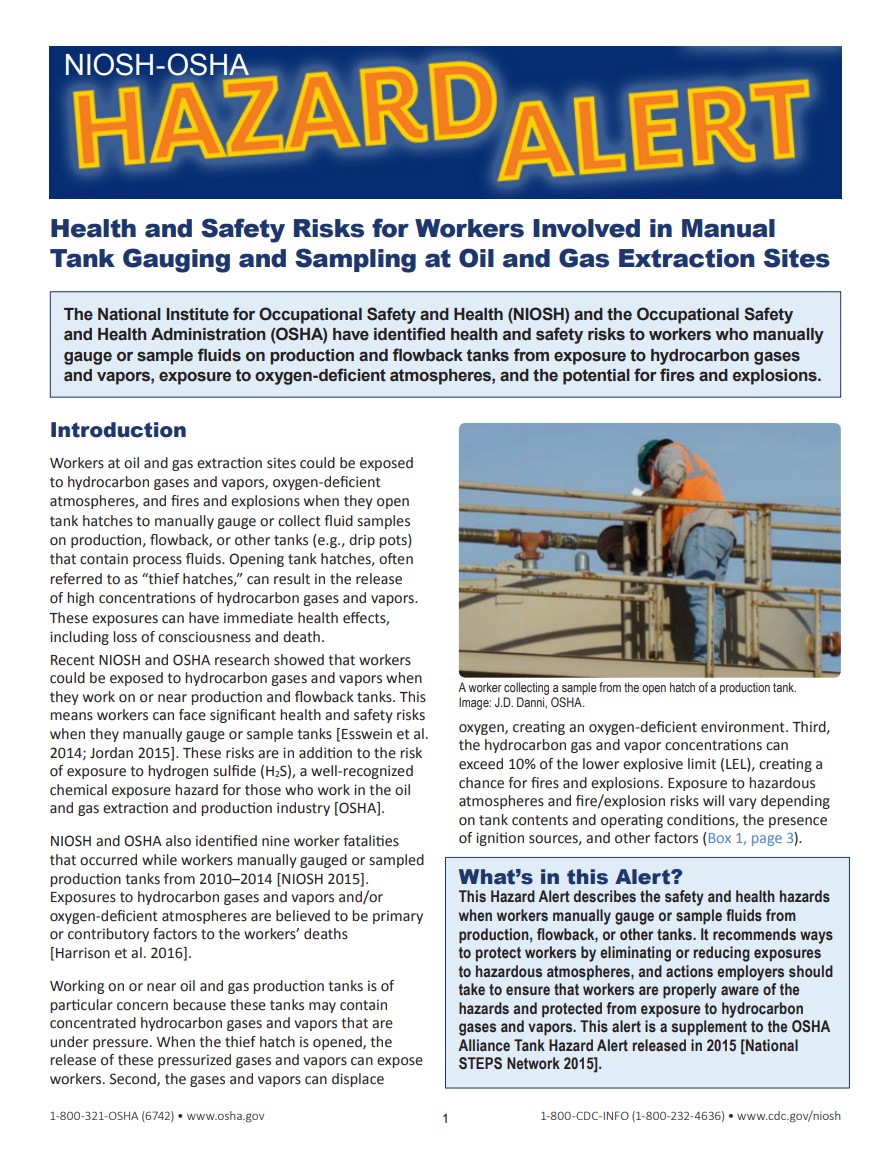 NIOSH-OSHA
HAZARD ALERT

Health and Safety Risks for Workers Involved in Manual Tank Gauging and Sampling at Oil and Gas Extraction Sites

The National Institute for Occupational Safety and Health (NIOSH) and the Occupational Safety and Health Administration (OSHA) have identified health and safety risks to workers who manually gauge or sample fluids on production and flowback tanks from exposure to hydrocarbon gases and vapors, exposure to oxygen-deficient atmospheres, and the potential for fires and explosions.

Introduction

Workers at oil and gas extraction sites could be exposed to hydrocarbon gases and vapors, oxygen-deficient atmospheres, and fires and explosions when they open tank hatches to manually gauge or collect fluid samples on production, flowback, or other tanks (e.g., drip pots) that contain process fluids. Opening tank hatches, often referred to as "thief hatches," can result in the release of high concentrations of hydrocarbon gases and vapors. These exposures can have immediate health effects, including loss of consciousness and death.

Recent NIOSH and OSHA research showed that workers could be exposed to hydrocarbon gases and vapors when they work on or near production and flowback tanks. This means workers can face significant health and safety risks when they manually gauge or sample tanks [Esswein et al. 2014; Jordan 2015]. These risks are in addition to the risk of exposure to hydrogen sulfide ($H_2S$), a well-recognized chemical exposure hazard for those who work in the oil and gas extraction and production industry [OSHA].

NIOSH and OSHA also identified nine worker fatalities that occurred while workers manually gauged or sampled production tanks from 2010–2014 [NIOSH 2015]. Exposures to hydrocarbon gases and vapors and/or oxygen-deficient atmospheres are believed to be primary or contributory factors to the workers' deaths [Harrison et al. 2016].

Working on or near oil and gas production tanks is of particular concern because these tanks may contain concentrated hydrocarbon gases and vapors that are under pressure. When the thief hatch is opened, the release of these pressurized gases and vapors can expose workers. Second, the gases and vapors can displace

A worker collecting a sample from the open hatch of a production tank. Image: J.D. Danni, OSHA.

oxygen, creating an oxygen-deficient environment. Third, the hydrocarbon gas and vapor concentrations can exceed 10% of the lower explosive limit (LEL), creating a chance for fires and explosions. Exposure to hazardous atmospheres and fire/explosion risks will vary depending on tank contents and operating conditions, the presence of ignition sources, and other factors (Box 1, page 3).

What's in this Alert?
This Hazard Alert describes the safety and health hazards when workers manually gauge or sample fluids from production, flowback, or other tanks. It recommends ways to protect workers by eliminating or reducing exposures to hazardous atmospheres, and actions employers should take to ensure that workers are properly aware of the hazards and protected from exposure to hydrocarbon gases and vapors. This alert is a supplement to the OSHA Alliance Tank Hazard Alert released in 2015 [National STEPS Network 2015].

1-800-321-OSHA (6742) • www.osha.gov
1
1-800-CDC-INFO (1-800-232-4636) • www.cdc.gov/niosh